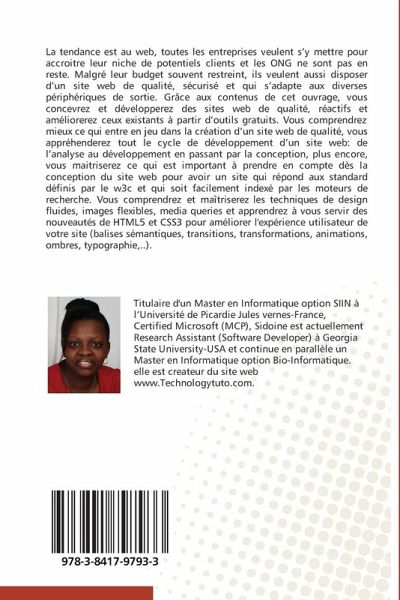 La tendance est au web, toutes les entreprises veulent s'y mettre pour accroitre leur niche de potentiels clients et les ONG ne sont pas en reste. Malgré leur budget souvent restreint, ils veulent aussi disposer d'un site web de qualité, sécurisé et qui s'adapte aux diverses périphériques de sortie. Grâce aux contenus de cet ouvrage, vous concevrez et développerez des sites web de qualité, réactifs et améliorerez ceux existants à partir d'outils gratuits. Vous comprendrez mieux ce qui entre en jeu dans la création d'un site web de qualité, vous appréhenderez tout le cycle de développement d'un site web: de l'analyse au développement en passant par la conception, plus encore, vous maitriserez ce qui est important à prendre en compte dès la conception du site web pour avoir un site qui répond aux standard définis par le w3c et qui soit facilement indexé par les moteurs de recherche. Vous comprendrez et maîtriserez les techniques de design fluides, images flexibles, media queries et apprendrez à vous servir des nouveautés de HTML5 et CSS3 pour améliorer l'expérience utilisateur de votre site (balises sémantiques, transitions, transformations, animations, ombres, typographie,..).

Titulaire d'un Master en Informatique option SIIN à l'Université de Picardie Jules vernes-France, Certified Microsoft (MCP), Sidoine est actuellement Research Assistant (Software Developer) à Georgia State University-USA et continue en parallèle un Master en Informatique option Bio-Informatique. elle est createur du site web www.Technologytuto.com.

978-3-8417-9793-3